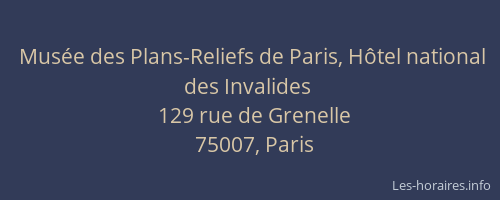 Musée des Plans-Reliefs de Paris, Hôtel national des Invalides
129 rue de Grenelle
75007, Paris

Les-horaires.info